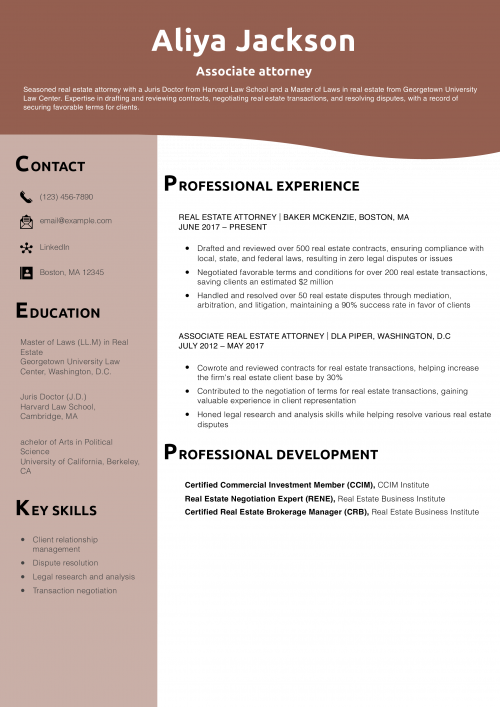 Aliya Jackson

Associate attorney

Seasoned real estate attorney with a Juris Doctor from Harvard Law School and a Master of Laws in real estate from Georgetown University Law Center. Expertise in drafting and reviewing contracts, negotiating real estate transactions, and resolving disputes, with a record of securing favorable terms for clients.

CONTACT

(123) 456-7890

email@example.com

LinkedIn

Boston, MA 12345

EDUCATION

Master of Laws (LL.M) in Real Estate
Georgetown University Law Center, Washington, D.C.

Juris Doctor (J.D.)
Harvard Law School, Cambridge, MA

achelor of Arts in Political Science
University of California, Berkeley, CA

KEY SKILLS

- Client relationship management
- Dispute resolution
- Legal research and analysis
- Transaction negotiation

PROFESSIONAL EXPERIENCE

REAL ESTATE ATTORNEY | BAKER MCKENZIE, BOSTON, MA
JUNE 2017 – PRESENT

- Drafted and reviewed over 500 real estate contracts, ensuring compliance with local, state, and federal laws, resulting in zero legal disputes or issues
- Negotiated favorable terms and conditions for over 200 real estate transactions, saving clients an estimated $2 million
- Handled and resolved over 50 real estate disputes through mediation, arbitration, and litigation, maintaining a 90% success rate in favor of clients

ASSOCIATE REAL ESTATE ATTORNEY | DLA PIPER, WASHINGTON, D.C
JULY 2012 – MAY 2017

- Cowrote and reviewed contracts for real estate transactions, helping increase the firm's real estate client base by 30%
- Contributed to the negotiation of terms for real estate transactions, gaining valuable experience in client representation
- Honed legal research and analysis skills while helping resolve various real estate disputes

PROFESSIONAL DEVELOPMENT

Certified Commercial Investment Member (CCIM), CCIM Institute
Real Estate Negotiation Expert (RENE), Real Estate Business Institute
Certified Real Estate Brokerage Manager (CRB), Real Estate Business Institute